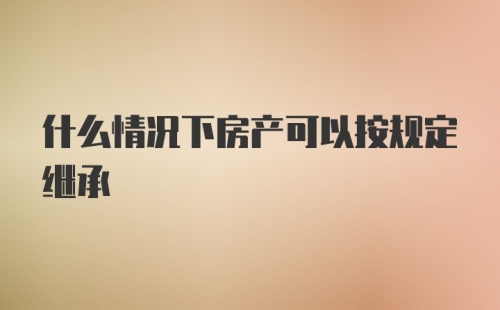 什么情况下房产可以按规定继承